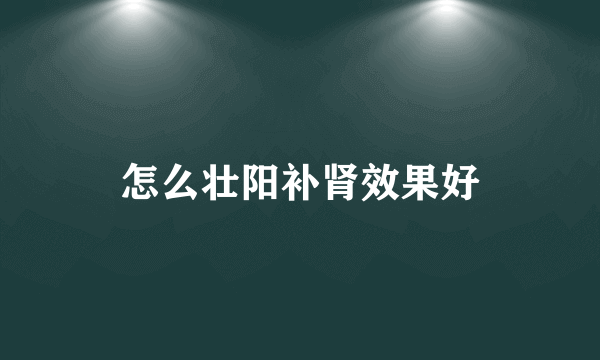 怎么壮阳补肾效果好